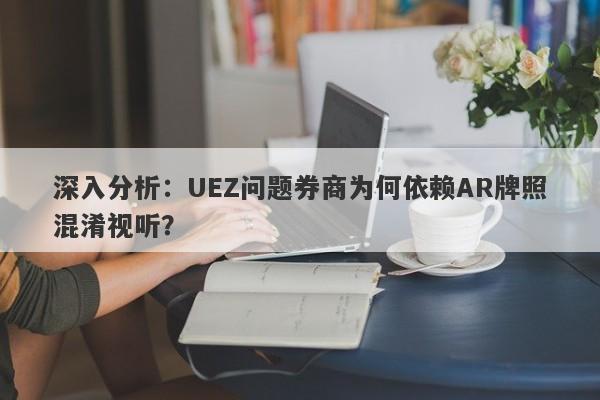 深入分析：UEZ问题券商为何依赖AR牌照混淆视听?